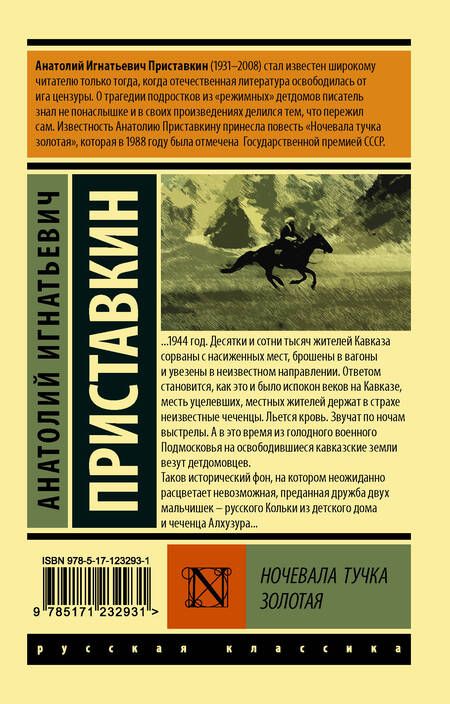 Анатолий Игнатьевич Приставкин (1931–2008) стал известен широкому читателю только тогда, когда отечественная литература освободилась от ига цензуры. О трагедии подростков из «режимных» детдомов писатель знал не понаслышке и в своих произведениях делился тем, что пережил сам. Известность Анатолию Приставкину принесла повесть «Ночевала тучка золотая», которая в 1988 году была отмечена Государственной премией СССР.

АНАТОЛИЙ ИГНАТЬЕВИЧ
ПРИСТАВКИН

...1944 год. Десятки и сотни тысяч жителей Кавказа сорваны с насиженных мест, брошены в вагоны и увезены в неизвестном направлении. Ответом становится, как это и было испокон веков на Кавказе, месть уцелевших, местных жителей держат в страхе неизвестные чеченцы. Льется кровь. Звучат по ночам выстрелы. А в это время из голодного военного Подмосковья на освободившиеся кавказские земли везут детдомовцев.
Таков исторический фон, на котором неожиданно расцветает невозможная, преданная дружба двух мальчишек – русского Кольки из детского дома и чеченца Алхузура...

ISBN 978-5-17-123293-1
9 785171 232931 >

N

НОЧЕВАЛА ТУЧКА ЗОЛОТАЯ

русская классика